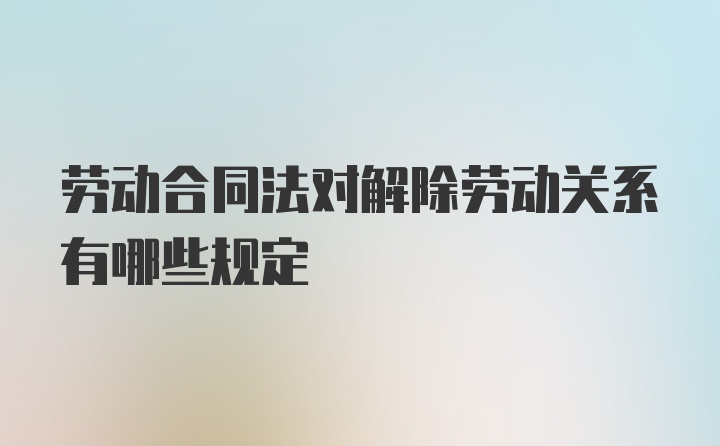 劳动合同法对解除劳动关系有哪些规定